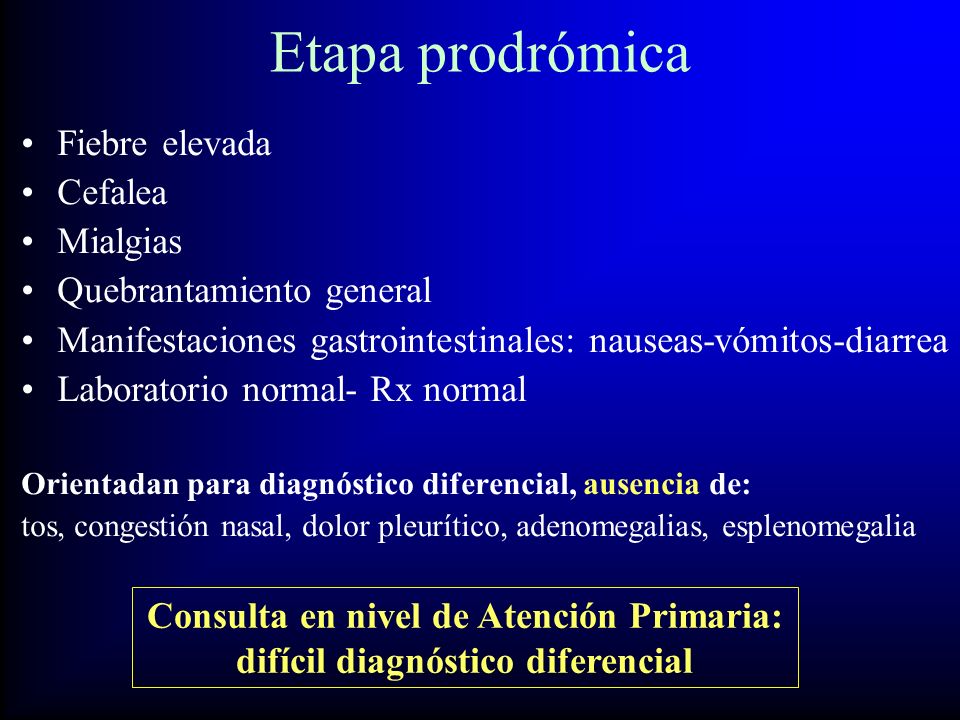 Etapa prodrómica

• Fiebre elevada
• Cefalea
• Mialgias
• Quebrantamiento general
• Manifestaciones gastrointestinales: nauseas-vómitos-diarrea
• Laboratorio normal- Rx normal

Orientadan para diagnóstico diferencial, ausencia de:
tos, congestión nasal, dolor pleurítico, adenomegalias, esplenomegalia

Consulta en nivel de Atención Primaria: difícil diagnóstico diferencial